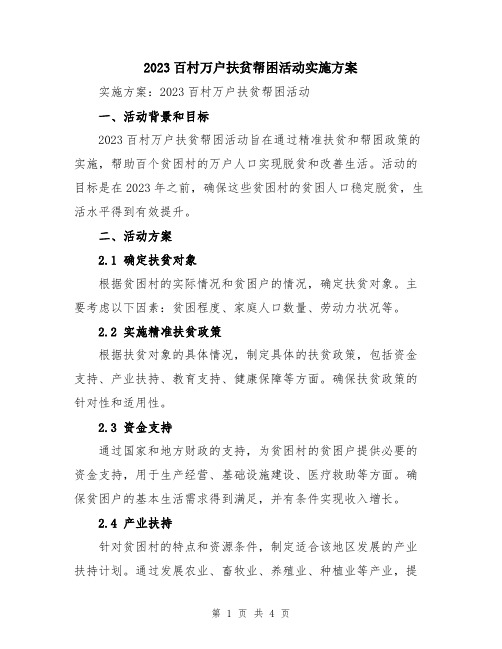 2023百村万户扶贫帮困活动实施方案

实施方案：2023百村万户扶贫帮困活动

一、活动背景和目标

2023百村万户扶贫帮困活动旨在通过精准扶贫和帮困政策的实施，帮助百个贫困村的万户人口实现脱贫和改善生活。活动的目标是在2023年之前，确保这些贫困村的贫困人口稳定脱贫，生活水平得到有效提升。

二、活动方案

2.1 确定扶贫对象

根据贫困村的实际情况和贫困户的情况，确定扶贫对象。主要考虑以下因素：贫困程度、家庭人口数量、劳动力状况等。

2.2 实施精准扶贫政策

根据扶贫对象的具体情况，制定具体的扶贫政策，包括资金支持、产业扶持、教育支持、健康保障等方面。确保扶贫政策的针对性和适用性。

2.3 资金支持

通过国家和地方财政的支持，为贫困村的贫困户提供必要的资金支持，用于生产经营、基础设施建设、医疗救助等方面。确保贫困户的基本生活需求得到满足，并有条件实现收入增长。

2.4 产业扶持

针对贫困村的特点和资源条件，制定适合该地区发展的产业扶持计划。通过发展农业、畜牧业、养殖业、种植业等产业，提

第 1 页 共 4 页